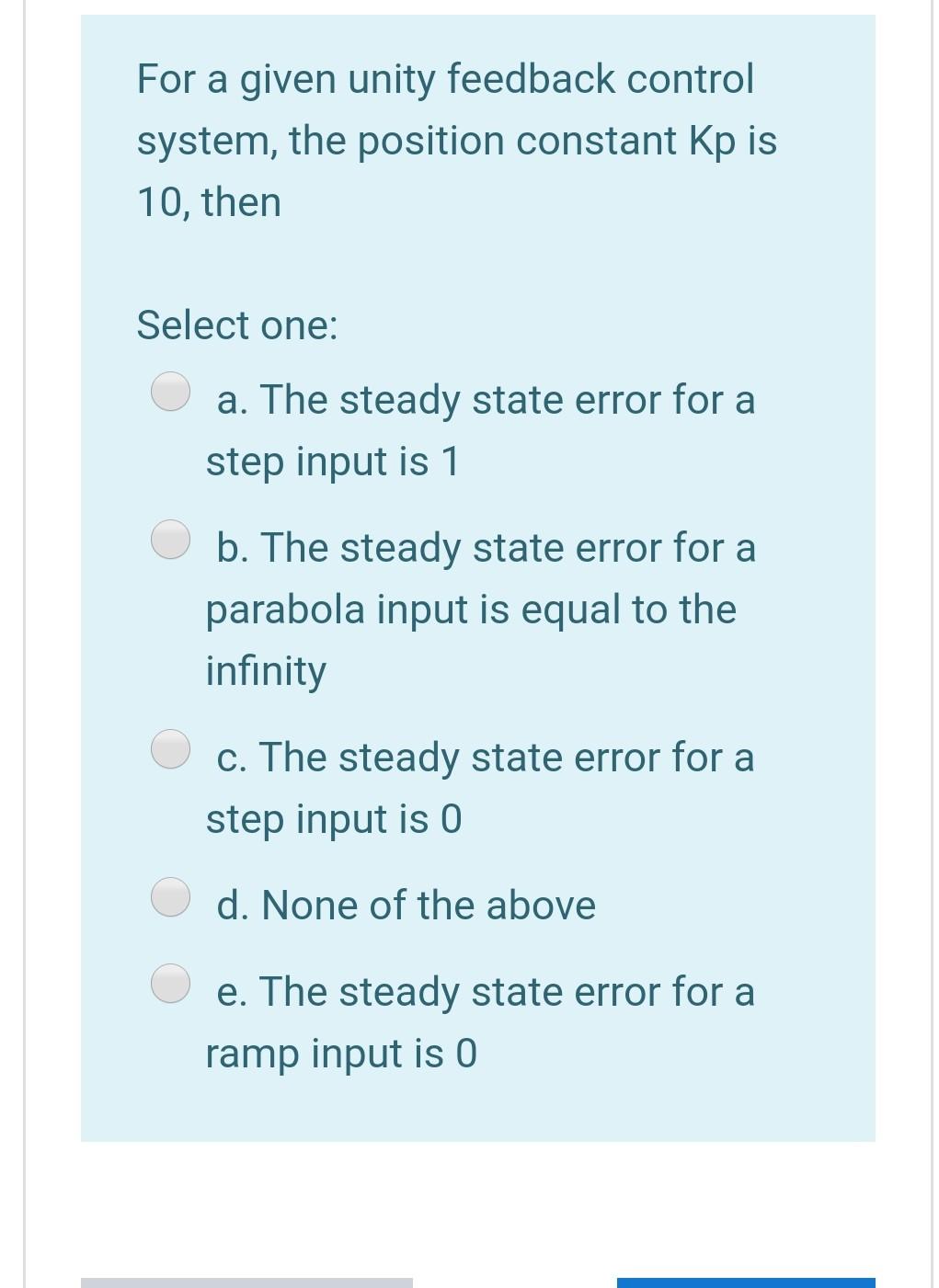 For a given unity feedback control system, the position constant Kp is 10, then

Select one:

a. The steady state error for a step input is 1

b. The steady state error for a parabola input is equal to the infinity

c. The steady state error for a step input is 0

d. None of the above

e. The steady state error for a ramp input is 0